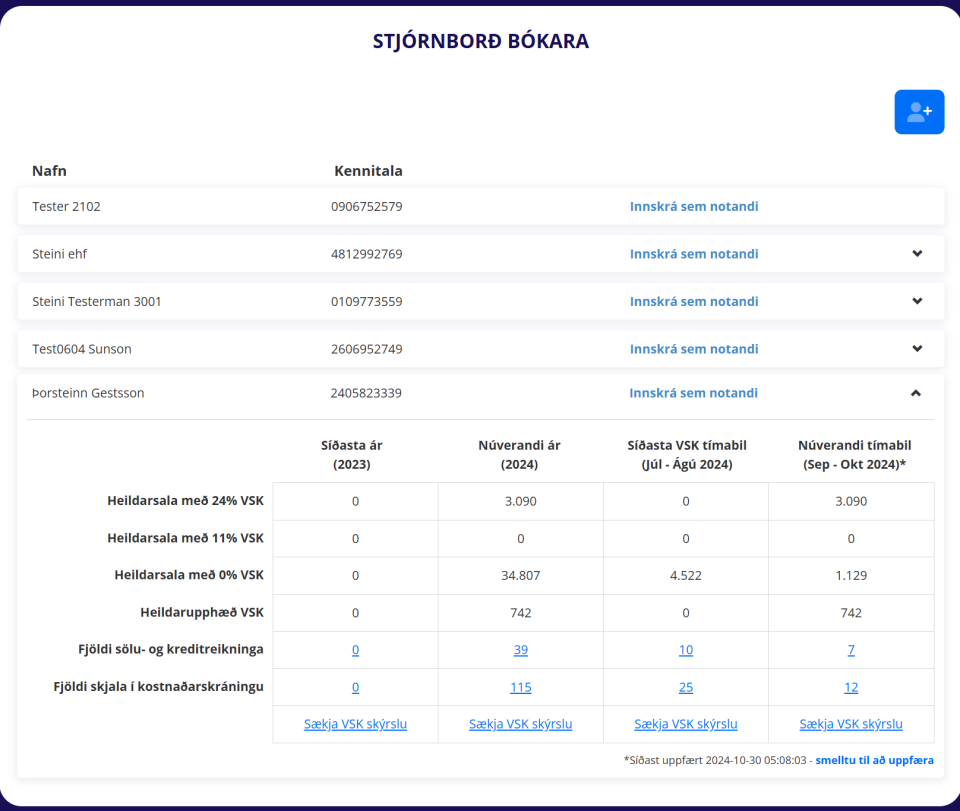 STJÓRNBORÐ BÓKARA

| Nafn | Kennitala | |
|---|---|---|
| Tester 2102 | 0906752579 | Innskrá sem notandi |
| Steini ehf | 4812992769 | Innskrá sem notandi |
| Steini Testerman 3001 | 0109773559 | Innskrá sem notandi |
| Test0604 Sunson | 2606952749 | Innskrá sem notandi |
| Þorsteinn Gestsson | 2405823339 | Innskrá sem notandi |

| | Síðasta ár (2023) | Núverandi ár (2024) | Síðasta VSK tímabil (Júl - Ágú 2024) | Núverandi tímabil (Sep - Okt 2024)* |
|---|---|---|---|---|
| Heildarsala með 24% VSK | 0 | 3.090 | 0 | 3.090 |
| Heildarsala með 11% VSK | 0 | 0 | 0 | 0 |
| Heildarsala með 0% VSK | 0 | 34.807 | 4.522 | 1.129 |
| Heildarupphæð VSK | 0 | 742 | 0 | 742 |
| Fjöldi sölu- og kreditreikninga | 0 | 39 | 10 | 7 |
| Fjöldi skjala í kostnaðarskráningu | 0 | 115 | 25 | 12 |
| | Sækja VSK skýrslu | Sækja VSK skýrslu | Sækja VSK skýrslu | Sækja VSK skýrslu |

*Síðast uppfært 2024-10-30 05:08:03 - smelltu til að uppfæra